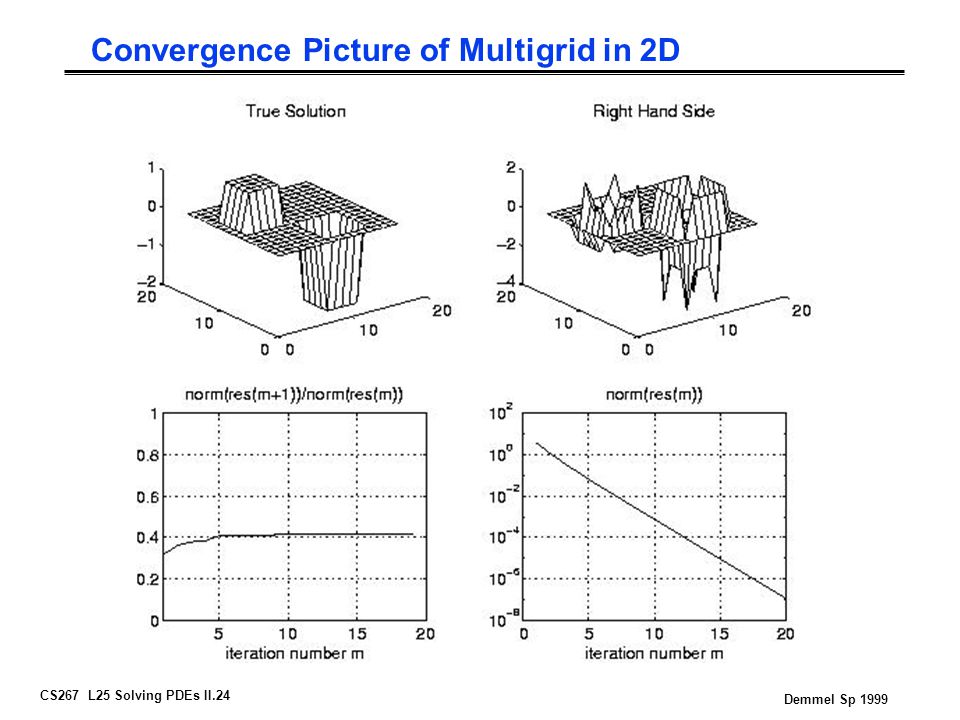 Convergence Picture of Multigrid in 2D

True Solution

1
0
−1
−2
20
10
0 0
10
20

Right Hand Side

2
0
−2
−4
20
10
0 0
10
20

norm(res(m+1))/norm(res(m))

1
0.8
0.6
0.4
0.2
0
5
10
15
20
iteration number m

norm(res(m))

$10^{2}$
$10^{0}$
$10^{-2}$
$10^{-4}$
$10^{-6}$
$10^{-8}$
0
5
10
15
20
iteration number m

CS267 L25 Solving PDEs II.24

Demmel Sp 1999